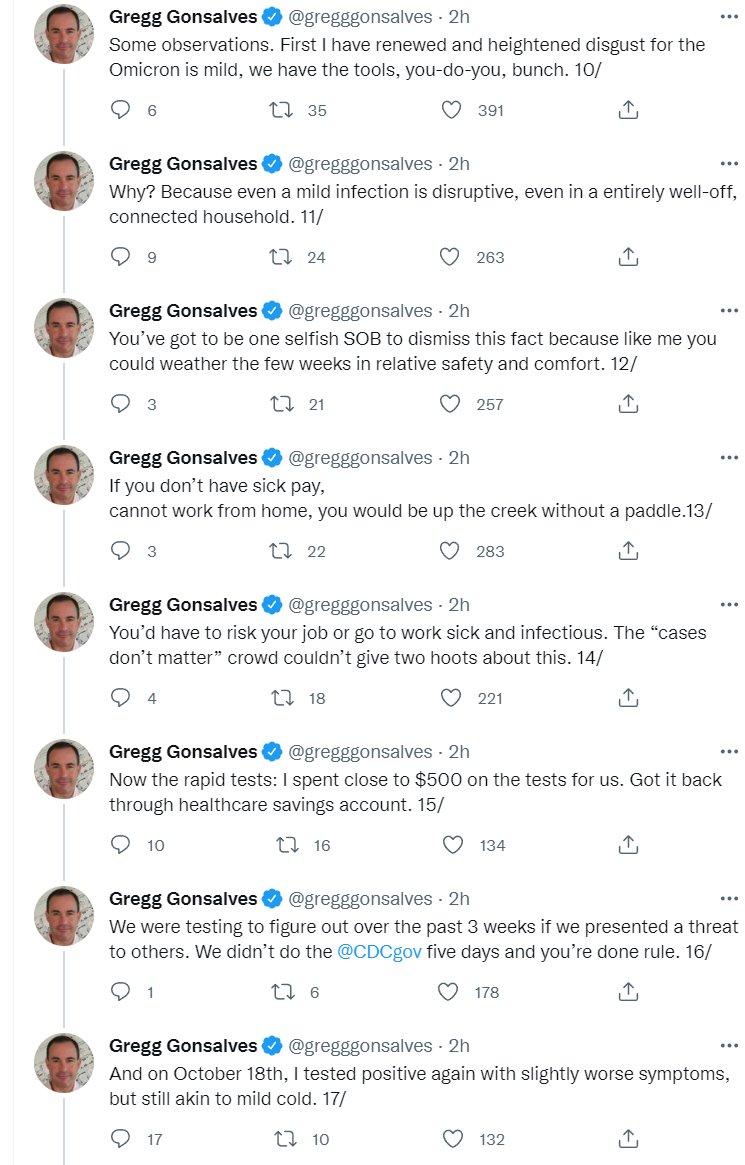 Gregg Gonsalves @gregggonsalves · 2h
Some observations. First I have renewed and heightened disgust for the Omicron is mild, we have the tools, you-do-you, bunch. 10/

6 35 391

Gregg Gonsalves @gregggonsalves · 2h
Why? Because even a mild infection is disruptive, even in a entirely well-off, connected household. 11/

9 24 263

Gregg Gonsalves @gregggonsalves · 2h
You've got to be one selfish SOB to dismiss this fact because like me you could weather the few weeks in relative safety and comfort. 12/

3 21 257

Gregg Gonsalves @gregggonsalves · 2h
If you don't have sick pay,
cannot work from home, you would be up the creek without a paddle.13/

3 22 283

Gregg Gonsalves @gregggonsalves · 2h
You'd have to risk your job or go to work sick and infectious. The "cases don't matter" crowd couldn't give two hoots about this. 14/

4 18 221

Gregg Gonsalves @gregggonsalves · 2h
Now the rapid tests: I spent close to $500 on the tests for us. Got it back through healthcare savings account. 15/

10 16 134

Gregg Gonsalves @gregggonsalves · 2h
We were testing to figure out over the past 3 weeks if we presented a threat to others. We didn't do the @CDCgov five days and you're done rule. 16/

1 6 178

Gregg Gonsalves @gregggonsalves · 2h
And on October 18th, I tested positive again with slightly worse symptoms, but still akin to mild cold. 17/

17 10 132